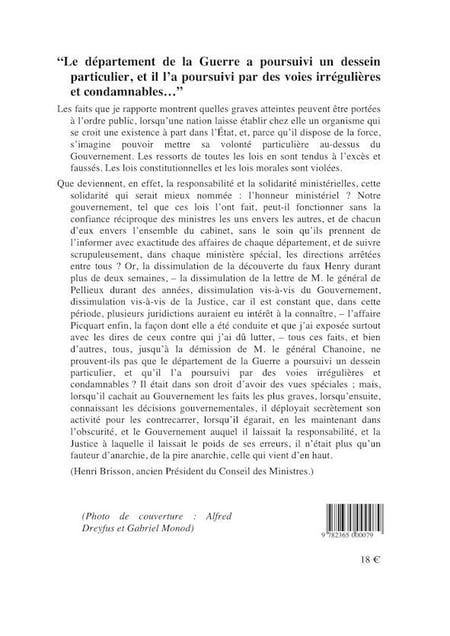 “Le département de la Guerre a poursuivi un dessein particulier, et il l’a poursuivi par des voies irrégulières et condamnables…”

Les faits que je rapporte montrent quelles graves atteintes peuvent être portées à l’ordre public, lorsqu’une nation laisse établir chez elle un organisme qui se croit une existence à part dans l’État, et, parce qu’il dispose de la force, s’imagine pouvoir mettre sa volonté particulière au-dessus du Gouvernement. Les ressorts de toutes les lois en sont tendus à l’excès et faussés. Les lois constitutionnelles et les lois morales sont violées.

Que deviennent, en effet, la responsabilité et la solidarité ministérielles, cette solidarité qui serait mieux nommée : l’honneur ministériel ? Notre gouvernement, tel que ces lois l’ont fait, peut-il fonctionner sans la confiance réciproque des ministres les uns envers les autres, et de chacun d’eux envers l’ensemble du cabinet, sans le soin qu’ils prennent de l’informer avec exactitude des affaires de chaque département, et de suivre scrupuleusement, dans chaque ministère spécial, les directions arrêtées entre tous ? Or, la dissimulation de la découverte du faux Henry durant plus de deux semaines, – la dissimulation de la lettre de M. le général de Pellieux durant des années, dissimulation vis-à-vis du Gouvernement, dissimulation vis-à-vis de la Justice, car il est constant que, dans cette période, plusieurs juridictions auraient eu intérêt à la connaître, – l’affaire Picquart enfin, la façon dont elle a été conduite et que j’ai exposée surtout avec les dires de ceux contre qui j’ai dû lutter, – tous ces faits, et bien d’autres, tous, jusqu’à la démission de M. le général Chanoine, ne prouvent-ils pas que le département de la Guerre a poursuivi un dessein particulier, et qu’il l’a poursuivi par des voies irrégulières et condamnables ? Il était dans son droit d’avoir des vues spéciales ; mais, lorsqu’il cachait au Gouvernement les faits les plus graves, lorsqu’ensuite, connaissant les décisions gouvernementales, il déployait secrètement son activité pour les contrecarrer, lorsqu’il égarait, en les maintenant dans l’obscurité, et le Gouvernement auquel il laissait la responsabilité, et la Justice à laquelle il laissait le poids de ses erreurs, il n’était plus qu’un fauteur d’anarchie, de la pire anarchie, celle qui vient d’en haut.

(Henri Brisson, ancien Président du Conseil des Ministres.)

(Photo de couverture : Alfred Dreyfus et Gabriel Monod)

9 782365 000079

18 €